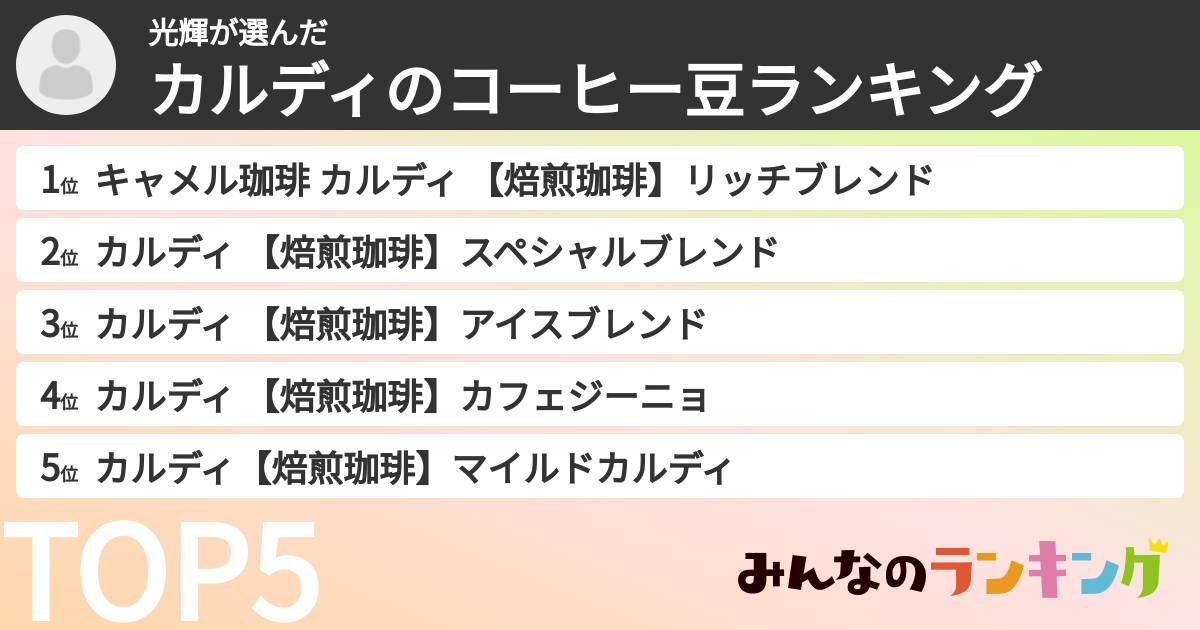 光輝が選んだ
カルディのコーヒー豆ランキング

1位 キャメル珈琲 カルディ 【焙煎珈琲】リッチブレンド
2位 カルディ 【焙煎珈琲】スペシャルブレンド
3位 カルディ 【焙煎珈琲】アイスブレンド
4位 カルディ 【焙煎珈琲】カフェジーニョ
5位 カルディ【焙煎珈琲】マイルドカルディ

TOP5

みんなのランキング